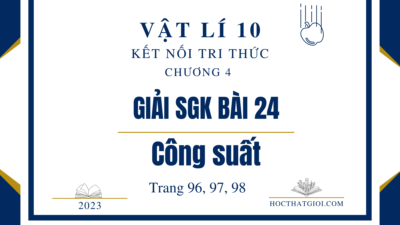 VẬT LÍ 10
KẾT NỐI TRI THỨC
CHƯƠNG 4

GIẢI SGK BÀI 24

Công suất

Trang 96, 97, 98

2023

HOCTHATGIOI.COM